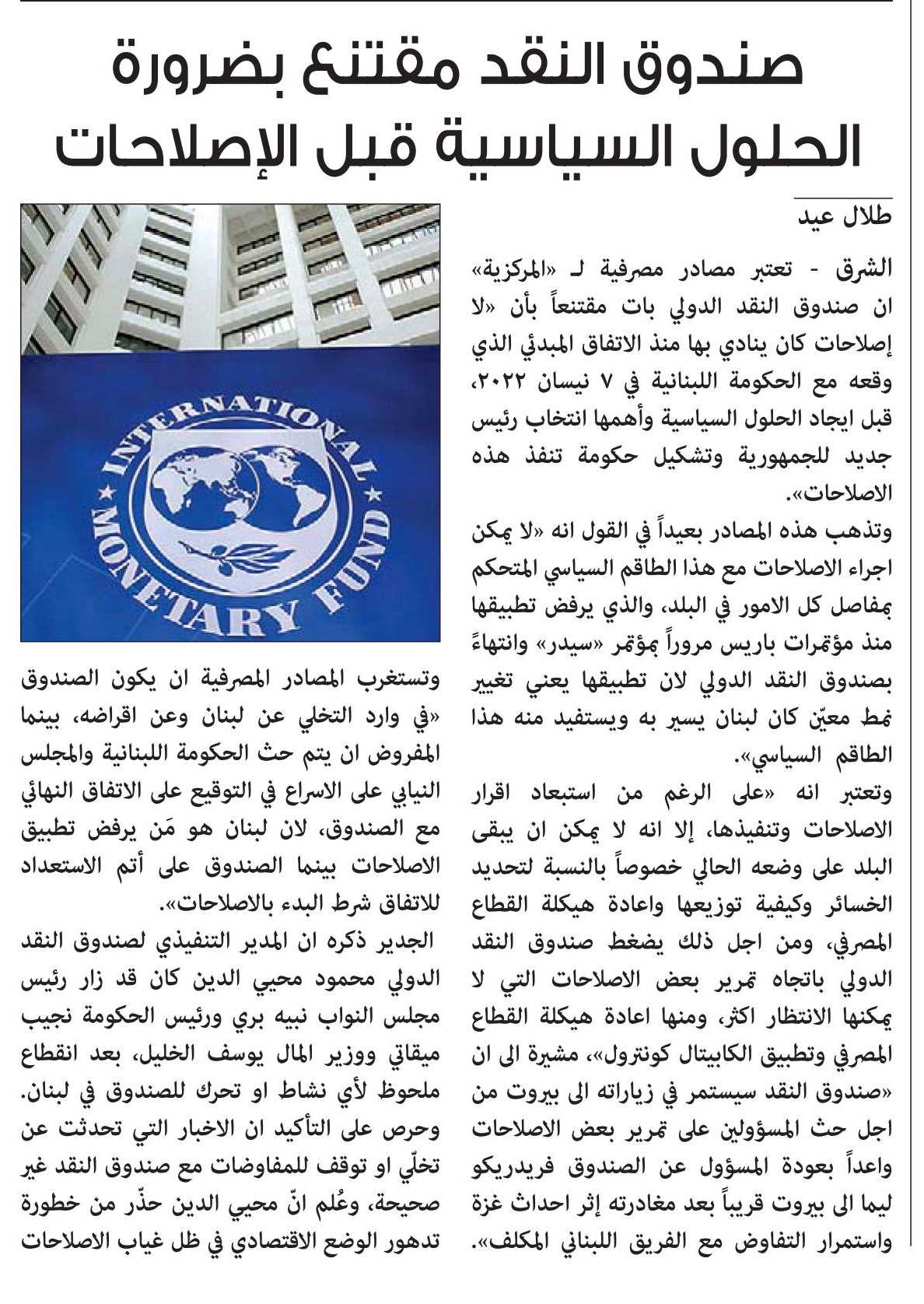 صندوق النقد مقتنع بضرورة الحلول السياسية قبل الإصلاحات

طلال عيد

الشرق - تعتبر مصادر مصرفية لـ «المركزية» ان صندوق النقد الدولي بات مقتنعاً بأن «لا إصلاحات كان ينادي بها منذ الاتفاق المبدئي الذي وقعه مع الحكومة اللبنانية في ٧ نيسان ٢٠٢٢، قبل ايجاد الحلول السياسية وأهمها انتخاب رئيس جديد للجمهورية وتشكيل حكومة تنفذ هذه الاصلاحات».

وتذهب هذه المصادر بعيداً في القول انه «لا يمكن اجراء الاصلاحات مع هذا الطاقم السياسي المتحكم بمفاصل كل الامور في البلد، والذي يرفض تطبيقها منذ مؤتمرات باريس مروراً بمؤتمر «سيدر» وانتهاءً بصندوق النقد الدولي لان تطبيقها يعني تغيير نمط معيّن كان لبنان يسير به ويستفيد منه هذا الطاقم السياسي».

وتعتبر انه «على الرغم من استبعاد اقرار الاصلاحات وتنفيذها، إلا انه لا يمكن ان يبقى البلد على وضعه الحالي خصوصاً بالنسبة لتحديد الخسائر وكيفية توزيعها واعادة هيكلة القطاع المصرفي، ومن اجل ذلك يضغط صندوق النقد الدولي باتجاه تمرير بعض الاصلاحات التي لا يمكنها الانتظار اكثر، ومنها اعادة هيكلة القطاع المصرفي وتطبيق الكابيتال كونترول»، مشيرة الى ان «صندوق النقد سيستمر في زياراته الى بيروت من اجل حث المسؤولين على تمرير بعض الاصلاحات واعداً بعودة المسؤول عن الصندوق فريدريكو ليما الى بيروت قريباً بعد مغادرته إثر احداث غزة واستمرار التفاوض مع الفريق اللبناني المكلف».

INTERNATIONAL MONETARY FUND

وتستغرب المصادر المصرفية ان يكون الصندوق «في وارد التخلي عن لبنان وعن اقراضه، بينما المفروض ان يتم حث الحكومة اللبنانية والمجلس النيابي على الاسراع في التوقيع على الاتفاق النهائي مع الصندوق، لان لبنان هو مَن يرفض تطبيق الاصلاحات بينما الصندوق على أتم الاستعداد للاتفاق شرط البدء بالاصلاحات».

الجدير ذكره ان المدير التنفيذي لصندوق النقد الدولي محمود محيي الدين كان قد زار رئيس مجلس النواب نبيه بري ورئيس الحكومة نجيب ميقاتي ووزير المال يوسف الخليل، بعد انقطاع ملحوظ لأي نشاط او تحرك للصندوق في لبنان. وحرص على التأكيد ان الاخبار التي تحدثت عن تخلّي او توقف للمفاوضات مع صندوق النقد غير صحيحة، وعُلم انّ محيي الدين حذّر من خطورة تدهور الوضع الاقتصادي في ظل غياب الاصلاحات